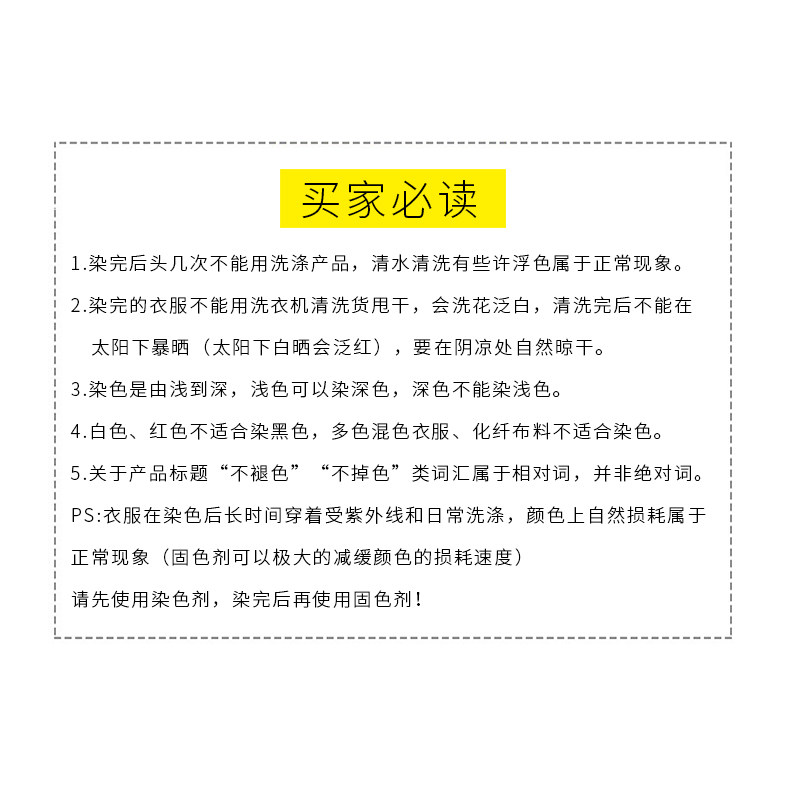 买家必读

1.染完后头几次不能用洗涤产品，清水清洗有些许浮色属于正常现象。

2.染完的衣服不能用洗衣机清洗货甩干，会洗花泛白，清洗完后不能在太阳下暴晒（太阳下白晒会泛红），要在阴凉处自然晾干。

3.染色是由浅到深，浅色可以染深色，深色不能染浅色。

4.白色、红色不适合染黑色，多色混色衣服、化纤布料不适合染色。

5.关于产品标题“不褪色”“不掉色”类词汇属于相对词，并非绝对词。

PS:衣服在染色后长时间穿着受紫外线和日常洗涤，颜色上自然损耗属于正常现象（固色剂可以极大的减缓颜色的损耗速度）

请先使用染色剂，染完后再使用固色剂！